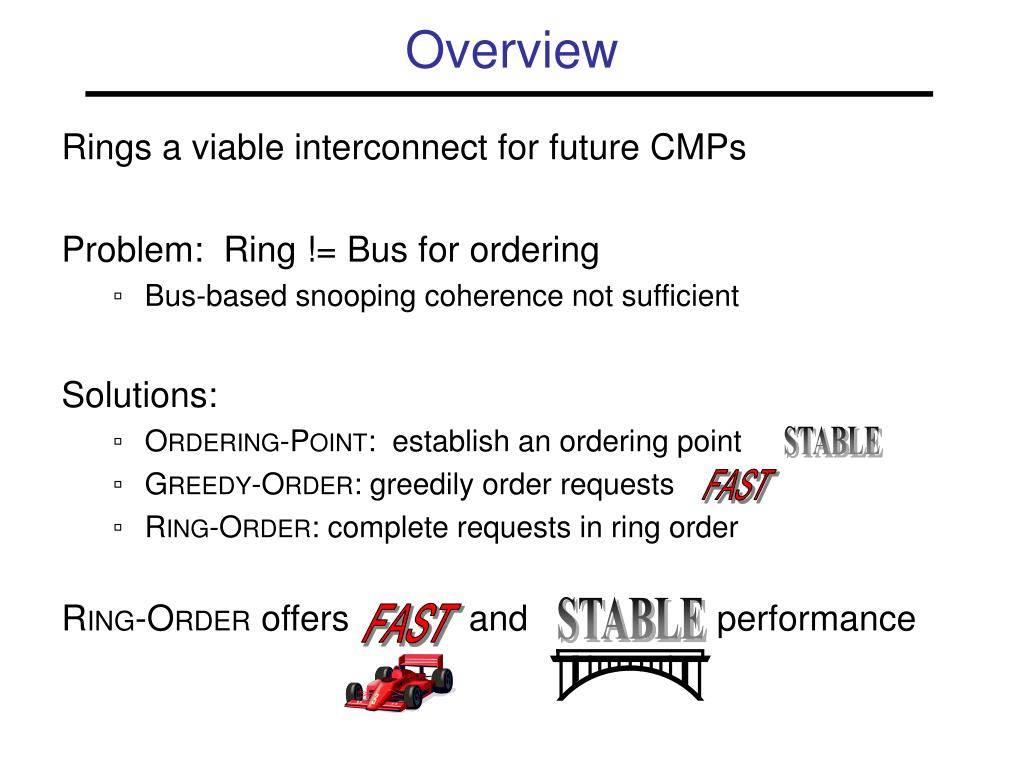 Overview

Rings a viable interconnect for future CMPs

Problem: Ring != Bus for ordering

▫ Bus-based snooping coherence not sufficient

Solutions:

▫ ORDERING-POINT: establish an ordering point STABLE
▫ GREEDY-ORDER: greedily order requests FAST
▫ RING-ORDER: complete requests in ring order

RING-ORDER offers FAST and STABLE performance